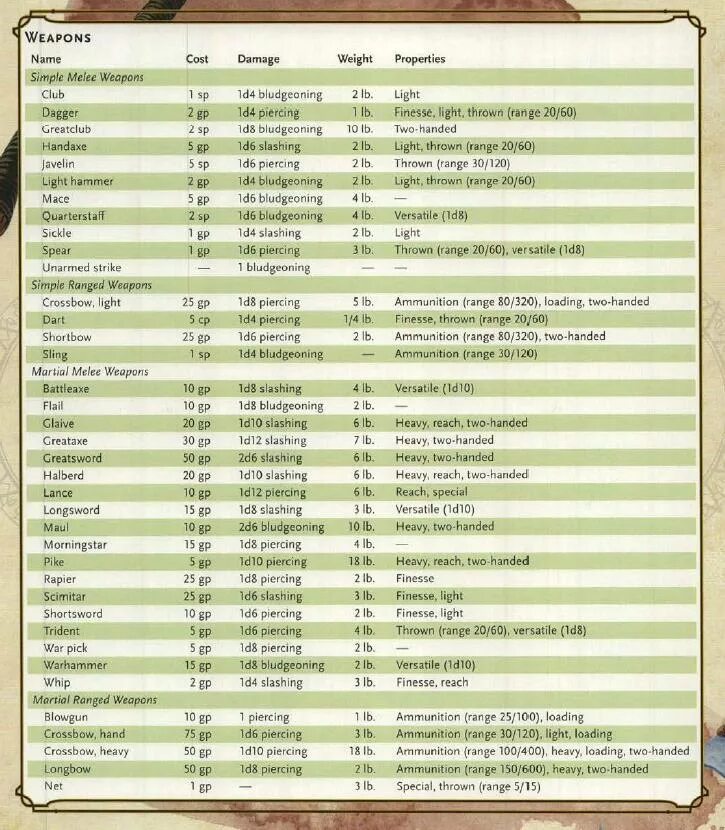 WEAPONS

| Name | Cost | Damage | Weight | Properties |
|---|---|---|---|---|
| *Simple Melee Weapons* | | | | |
| Club | 1 sp | 1d4 bludgeoning | 2 lb. | Light |
| Dagger | 2 gp | 1d4 piercing | 1 lb. | Finesse, light, thrown (range 20/60) |
| Greatclub | 2 sp | 1d8 bludgeoning | 10 lb. | Two-handed |
| Handaxe | 5 gp | 1d6 slashing | 2 lb. | Light, thrown (range 20/60) |
| Javelin | 5 sp | 1d6 piercing | 2 lb. | Thrown (range 30/120) |
| Light hammer | 2 gp | 1d4 bludgeoning | 2 lb. | Light, thrown (range 20/60) |
| Mace | 5 gp | 1d6 bludgeoning | 4 lb. | — |
| Quarterstaff | 2 sp | 1d6 bludgeoning | 4 lb. | Versatile (1d8) |
| Sickle | 1 gp | 1d4 slashing | 2 lb. | Light |
| Spear | 1 gp | 1d6 piercing | 3 lb. | Thrown (range 20/60), versatile (1d8) |
| Unarmed strike | — | 1 bludgeoning | — | — |
| *Simple Ranged Weapons* | | | | |
| Crossbow, light | 25 gp | 1d8 piercing | 5 lb. | Ammunition (range 80/320), loading, two-handed |
| Dart | 5 cp | 1d4 piercing | 1/4 lb. | Finesse, thrown (range 20/60) |
| Shortbow | 25 gp | 1d6 piercing | 2 lb. | Ammunition (range 80/320), two-handed |
| Sling | 1 sp | 1d4 bludgeoning | — | Ammunition (range 30/120) |
| *Martial Melee Weapons* | | | | |
| Battleaxe | 10 gp | 1d8 slashing | 4 lb. | Versatile (1d10) |
| Flail | 10 gp | 1d8 bludgeoning | 2 lb. | — |
| Glaive | 20 gp | 1d10 slashing | 6 lb. | Heavy, reach, two-handed |
| Greataxe | 30 gp | 1d12 slashing | 7 lb. | Heavy, two-handed |
| Greatsword | 50 gp | 2d6 slashing | 6 lb. | Heavy, two-handed |
| Halberd | 20 gp | 1d10 slashing | 6 lb. | Heavy, reach, two-handed |
| Lance | 10 gp | 1d12 piercing | 6 lb. | Reach, special |
| Longsword | 15 gp | 1d8 slashing | 3 lb. | Versatile (1d10) |
| Maul | 10 gp | 2d6 bludgeoning | 10 lb. | Heavy, two-handed |
| Morningstar | 15 gp | 1d8 piercing | 4 lb. | — |
| Pike | 5 gp | 1d10 piercing | 18 lb. | Heavy, reach, two-handed |
| Rapier | 25 gp | 1d8 piercing | 2 lb. | Finesse |
| Scimitar | 25 gp | 1d6 slashing | 3 lb. | Finesse, light |
| Shortsword | 10 gp | 1d6 piercing | 2 lb. | Finesse, light |
| Trident | 5 gp | 1d6 piercing | 4 lb. | Thrown (range 20/60), versatile (1d8) |
| War pick | 5 gp | 1d8 piercing | 2 lb. | — |
| Warhammer | 15 gp | 1d8 bludgeoning | 2 lb. | Versatile (1d10) |
| Whip | 2 gp | 1d4 slashing | 3 lb. | Finesse, reach |
| *Martial Ranged Weapons* | | | | |
| Blowgun | 10 gp | 1 piercing | 1 lb. | Ammunition (range 25/100), loading |
| Crossbow, hand | 75 gp | 1d6 piercing | 3 lb. | Ammunition (range 30/120), light, loading |
| Crossbow, heavy | 50 gp | 1d10 piercing | 18 lb. | Ammunition (range 100/400), heavy, loading, two-handed |
| Longbow | 50 gp | 1d8 piercing | 2 lb. | Ammunition (range 150/600), heavy, two-handed |
| Net | 1 gp | — | 3 lb. | Special, thrown (range 5/15) |